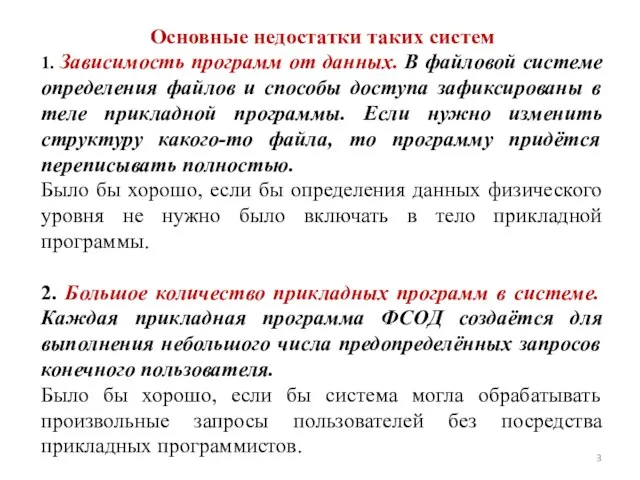 Основные недостатки таких систем

1. Зависимость программ от данных. В файловой системе определения файлов и способы доступа зафиксированы в теле прикладной программы. Если нужно изменить структуру какого-то файла, то программу придётся переписывать полностью.

Было бы хорошо, если бы определения данных физического уровня не нужно было включать в тело прикладной программы.

2. Большое количество прикладных программ в системе. Каждая прикладная программа ФСОД создаётся для выполнения небольшого числа предопределённых запросов конечного пользователя.

Было бы хорошо, если бы система могла обрабатывать произвольные запросы пользователей без посредства прикладных программистов.

3